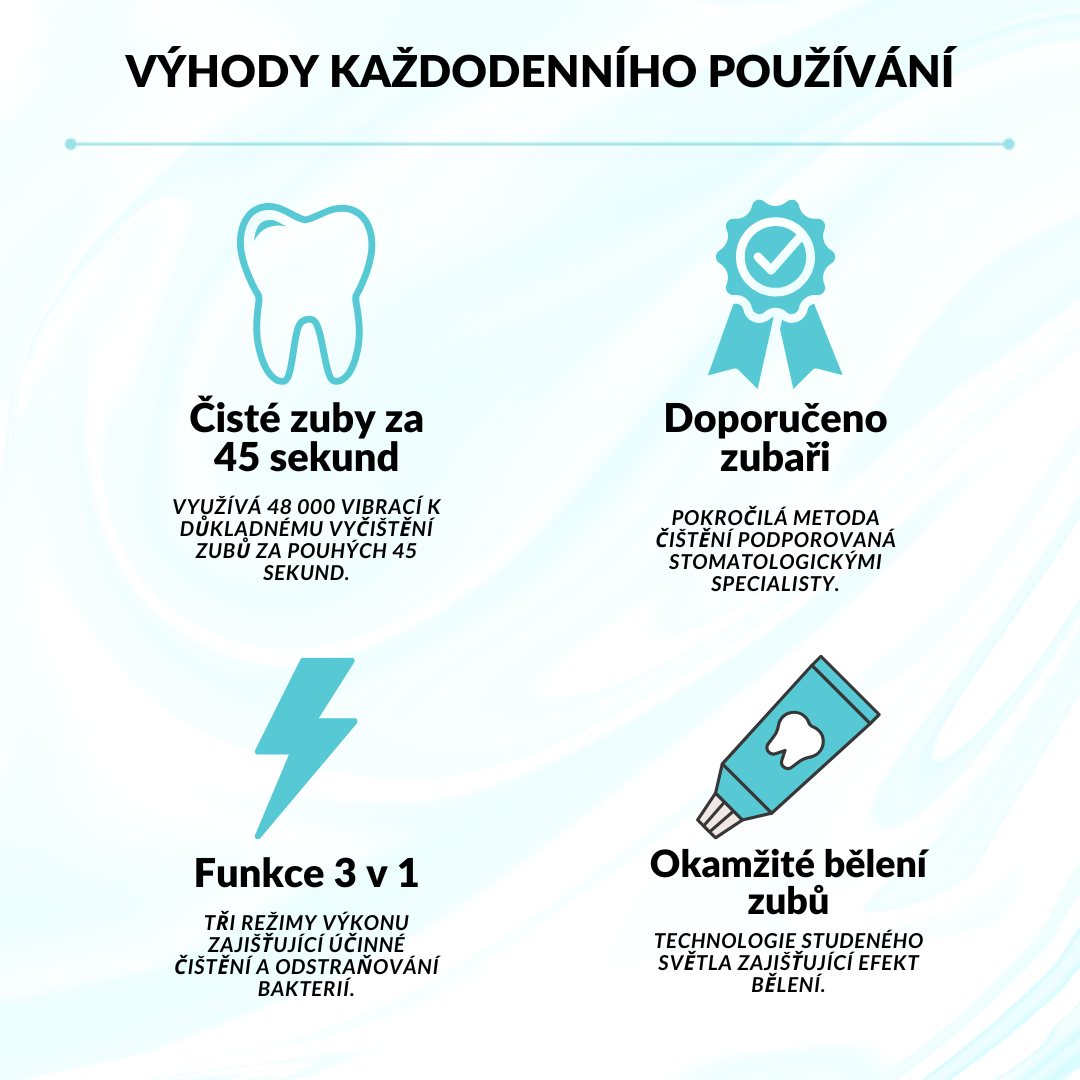 VÝHODY KAŽDODENNÍHO POUŽÍVÁNÍ

Čisté zuby za 45 sekund

VYUŽÍVÁ 48 000 VIBRACÍ K DŮKLADNÉMU VYČIŠTĚNÍ ZUBŮ ZA POUHÝCH 45 SEKUND.

Doporučeno zubaři

POKROČILÁ METODA ČIŠTĚNÍ PODPOROVANÁ STOMATOLOGICKÝMI SPECIALISTY.

Funkce 3 v 1

TŘI REŽIMY VÝKONU ZAJIŠŤUJÍCÍ ÚČINNÉ ČIŠTĚNÍ A ODSTRAŇOVÁNÍ BAKTERIÍ.

Okamžité bělení zubů

TECHNOLOGIE STUDENÉHO SVĚTLA ZAJIŠŤUJÍCÍ EFEKT BĚLENÍ.